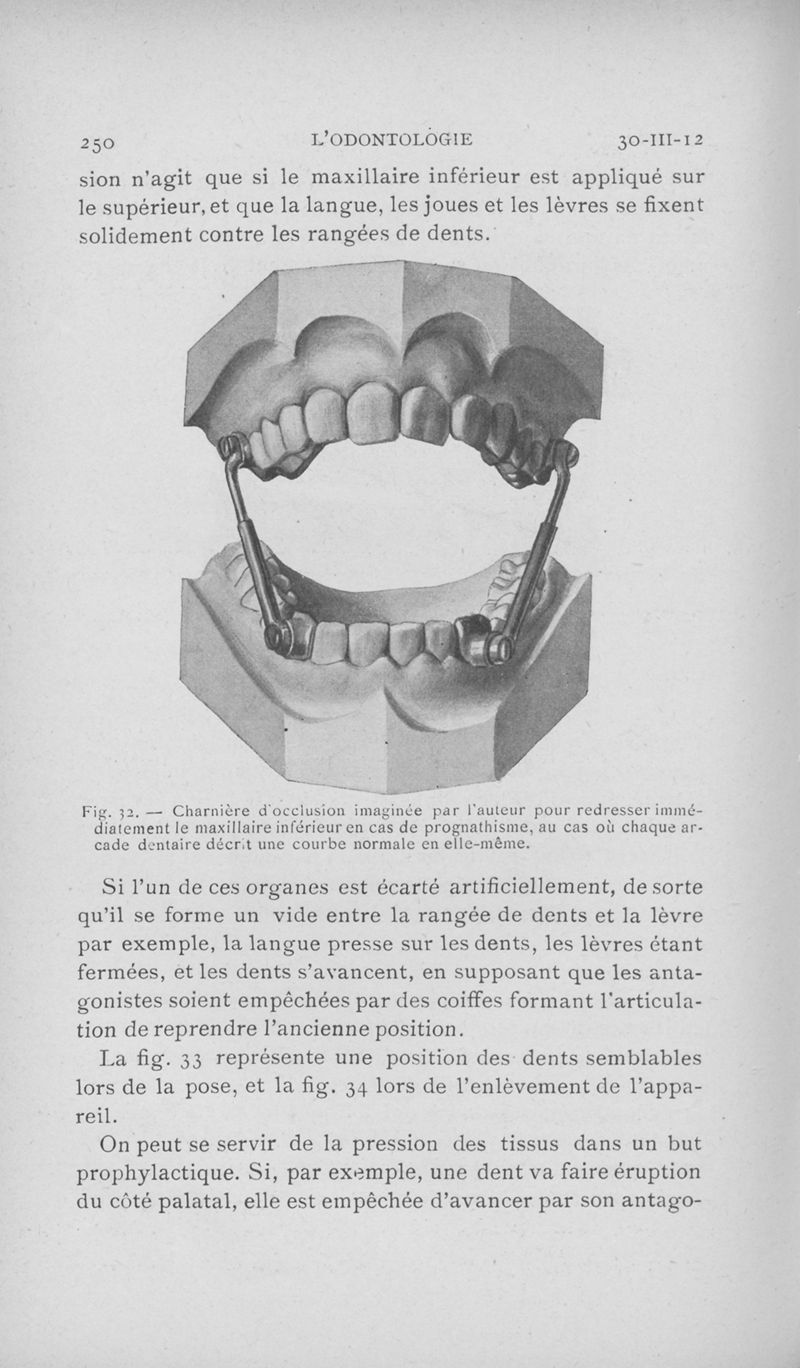 250 L'ODONTOLOGIE 30-III-12

sion n'agit que si le maxillaire inférieur est appliqué sur le supérieur, et que la langue, les joues et les lèvres se fixent solidement contre les rangées de dents.

Fig. 32. — Charnière d'occlusion imaginée par l'auteur pour redresser immédiatement le maxillaire inférieur en cas de prognathisme, au cas où chaque arcade dentaire décrit une courbe normale en elle-même.

Si l'un de ces organes est écarté artificiellement, de sorte qu'il se forme un vide entre la rangée de dents et la lèvre par exemple, la langue presse sur les dents, les lèvres étant fermées, et les dents s'avancent, en supposant que les antagonistes soient empêchées par des coiffes formant l'articulation de reprendre l'ancienne position.

La fig. 33 représente une position des dents semblables lors de la pose, et la fig. 34 lors de l'enlèvement de l'appareil.

On peut se servir de la pression des tissus dans un but prophylactique. Si, par exemple, une dent va faire éruption du côté palatal, elle est empêchée d'avancer par son antago-